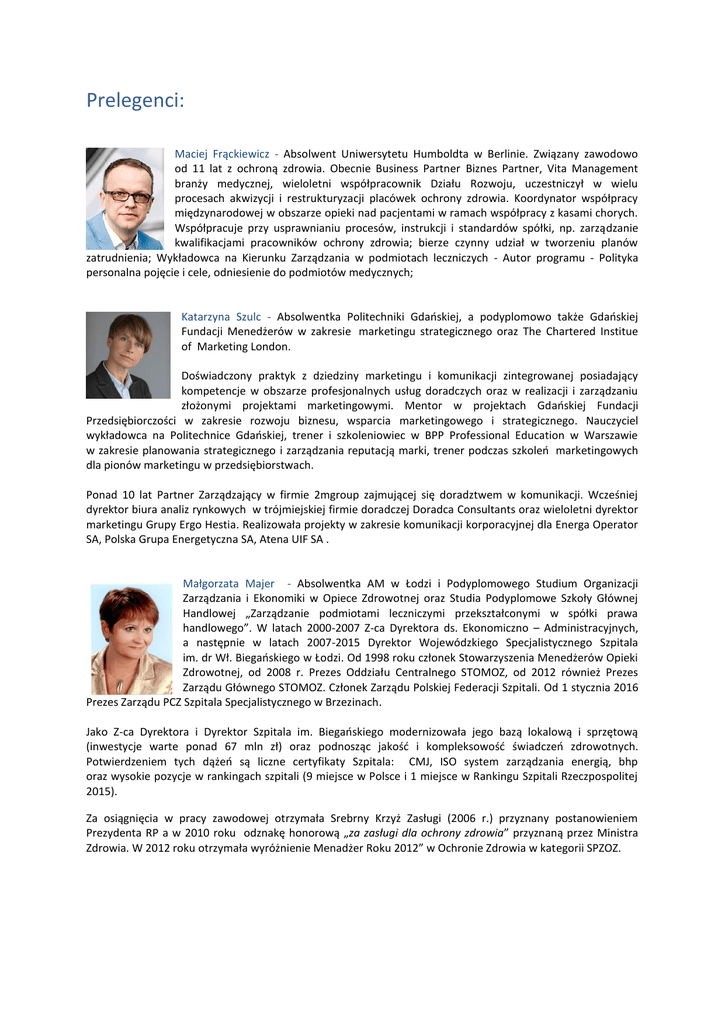 Prelegenci:

Maciej Frąckiewicz - Absolwent Uniwersytetu Humboldta w Berlinie. Związany zawodowo od 11 lat z ochroną zdrowia. Obecnie Business Partner Biznes Partner, Vita Management branży medycznej, wieloletni współpracownik Działu Rozwoju, uczestniczył w wielu procesach akwizycji i restrukturyzacji placówek ochrony zdrowia. Koordynator współpracy międzynarodowej w obszarze opieki nad pacjentami w ramach współpracy z kasami chorych. Współpracuje przy usprawnianiu procesów, instrukcji i standardów spółki, np. zarządzanie kwalifikacjami pracowników ochrony zdrowia; bierze czynny udział w tworzeniu planów zatrudnienia; Wykładowca na Kierunku Zarządzania w podmiotach leczniczych - Autor programu - Polityka personalna pojęcie i cele, odniesienie do podmiotów medycznych;

Katarzyna Szulc - Absolwentka Politechniki Gdańskiej, a podyplomowo także Gdańskiej Fundacji Menedżerów w zakresie marketingu strategicznego oraz The Chartered Institue of Marketing London.

Doświadczony praktyk z dziedziny marketingu i komunikacji zintegrowanej posiadający kompetencje w obszarze profesjonalnych usług doradczych oraz w realizacji i zarządzaniu złożonymi projektami marketingowymi. Mentor w projektach Gdańskiej Fundacji Przedsiębiorczości w zakresie rozwoju biznesu, wsparcia marketingowego i strategicznego. Nauczyciel wykładowca na Politechnice Gdańskiej, trener i szkoleniowiec w BPP Professional Education w Warszawie w zakresie planowania strategicznego i zarządzania reputacją marki, trener podczas szkoleń marketingowych dla pionów marketingu w przedsiębiorstwach.

Ponad 10 lat Partner Zarządzający w firmie 2mgroup zajmującej się doradztwem w komunikacji. Wcześniej dyrektor biura analiz rynkowych w trójmiejskiej firmie doradczej Doradca Consultants oraz wieloletni dyrektor marketingu Grupy Ergo Hestia. Realizowała projekty w zakresie komunikacji korporacyjnej dla Energa Operator SA, Polska Grupa Energetyczna SA, Atena UIF SA .

Małgorzata Majer - Absolwentka AM w Łodzi i Podyplomowego Studium Organizacji Zarządzania i Ekonomiki w Opiece Zdrowotnej oraz Studia Podyplomowe Szkoły Głównej Handlowej „Zarządzanie podmiotami leczniczymi przekształconymi w spółki prawa handlowego”. W latach 2000-2007 Z-ca Dyrektora ds. Ekonomiczno – Administracyjnych, a następnie w latach 2007-2015 Dyrektor Wojewódzkiego Specjalistycznego Szpitala im. dr Wł. Biegańskiego w Łodzi. Od 1998 roku członek Stowarzyszenia Menedżerów Opieki Zdrowotnej, od 2008 r. Prezes Oddziału Centralnego STOMOZ, od 2012 również Prezes Zarządu Głównego STOMOZ. Członek Zarządu Polskiej Federacji Szpitali. Od 1 stycznia 2016 Prezes Zarządu PCZ Szpitala Specjalistycznego w Brzezinach.

Jako Z-ca Dyrektora i Dyrektor Szpitala im. Biegańskiego modernizowała jego bazą lokalową i sprzętową (inwestycje warte ponad 67 mln zł) oraz podnosząc jakość i kompleksowość świadczeń zdrowotnych. Potwierdzeniem tych dążeń są liczne certyfikaty Szpitala: CMJ, ISO system zarządzania energią, bhp oraz wysokie pozycje w rankingach szpitali (9 miejsce w Polsce i 1 miejsce w Rankingu Szpitali Rzeczpospolitej 2015).

Za osiągnięcia w pracy zawodowej otrzymała Srebrny Krzyż Zasługi (2006 r.) przyznany postanowieniem Prezydenta RP a w 2010 roku odznakę honorową „za zasługi dla ochrony zdrowia” przyznaną przez Ministra Zdrowia. W 2012 roku otrzymała wyróżnienie Menadżer Roku 2012” w Ochronie Zdrowia w kategorii SPZOZ.